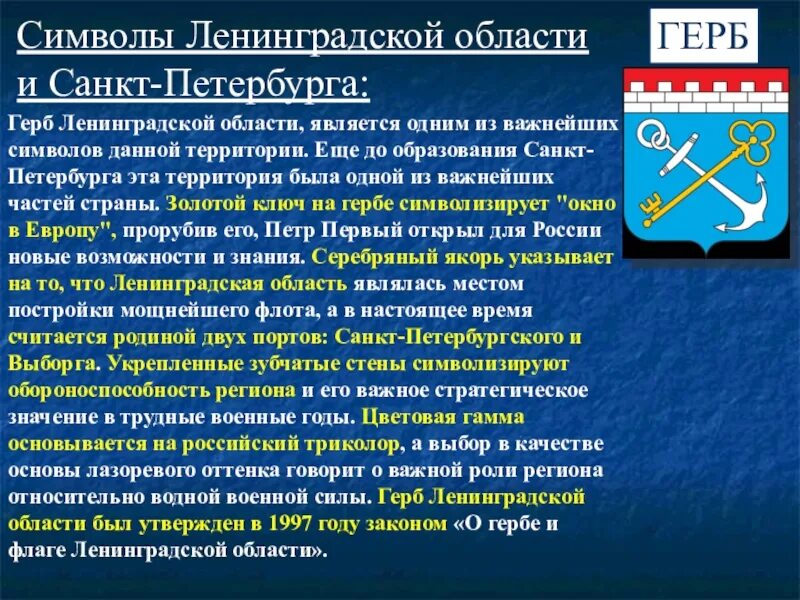 Символы Ленинградской области и Санкт-Петербурга:

ГЕРБ

Герб Ленинградской области, является одним из важнейших символов данной территории. Еще до образования Санкт-Петербурга эта территория была одной из важнейших частей страны. Золотой ключ на гербе символизирует "окно в Европу", прорубив его, Петр Первый открыл для России новые возможности и знания. Серебряный якорь указывает на то, что Ленинградская область являлась местом постройки мощнейшего флота, а в настоящее время считается родиной двух портов: Санкт-Петербургского и Выборга. Укрепленные зубчатые стены символизируют обороноспособность региона и его важное стратегическое значение в трудные военные годы. Цветовая гамма основывается на российский триколор, а выбор в качестве основы лазоревого оттенка говорит о важной роли региона относительно водной военной силы. Герб Ленинградской области был утвержден в 1997 году законом «О гербе и флаге Ленинградской области».